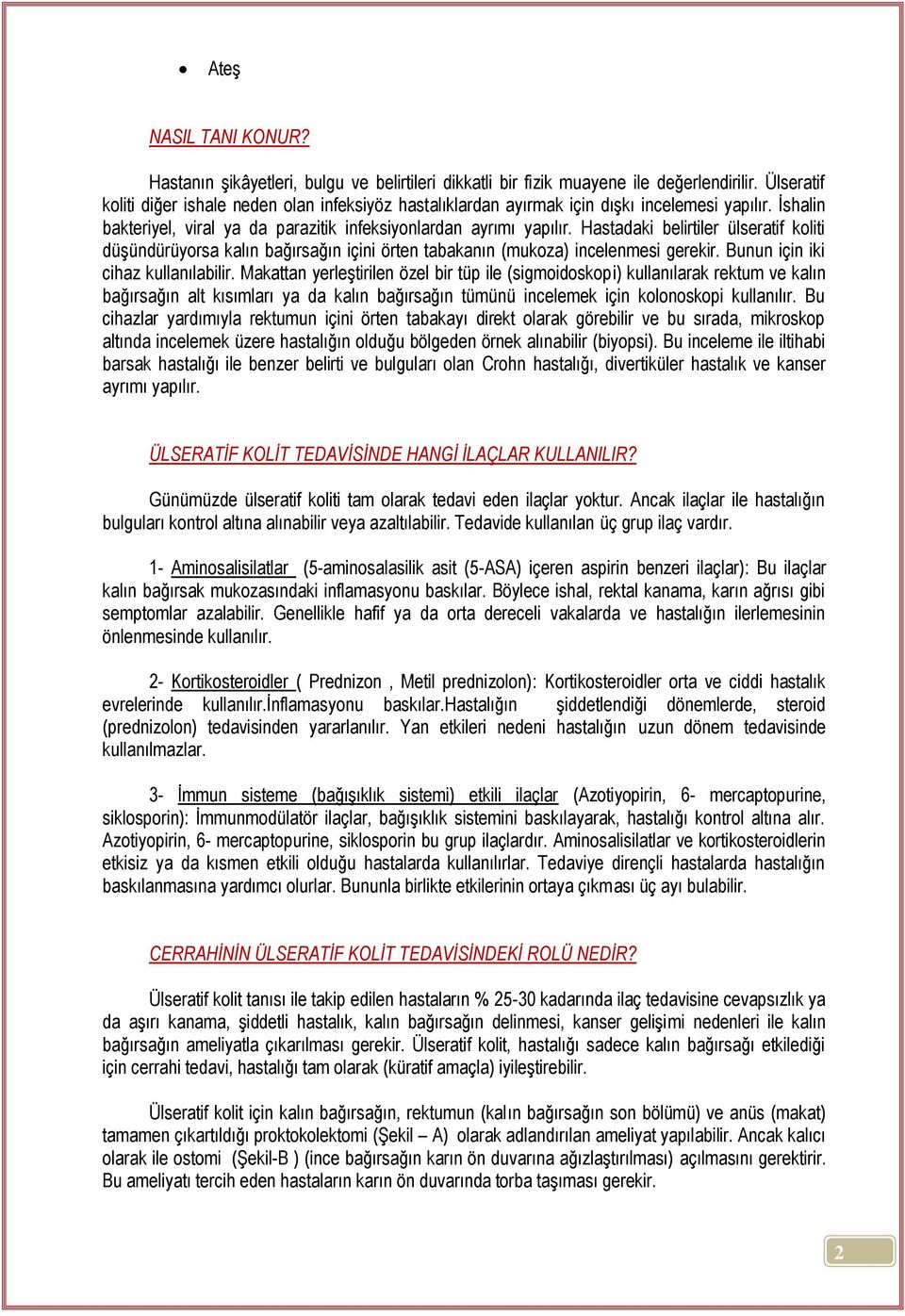 • Ateş

NASIL TANI KONUR?

Hastanın şikâyetleri, bulgu ve belirtileri dikkatli bir fizik muayene ile değerlendirilir. Ülseratif koliti diğer ishale neden olan infeksiyöz hastalıklardan ayırmak için dışkı incelemesi yapılır. İshalin bakteriyel, viral ya da parazitik infeksiyonlardan ayrımı yapılır. Hastadaki belirtiler ülseratif koliti düşündürüyorsa kalın bağırsağın içini örten tabakanın (mukoza) incelenmesi gerekir. Bunun için iki cihaz kullanılabilir. Makattan yerleştirilen özel bir tüp ile (sigmoidoskopi) kullanılarak rektum ve kalın bağırsağın alt kısımları ya da kalın bağırsağın tümünü incelemek için kolonoskopi kullanılır. Bu cihazlar yardımıyla rektumun içini örten tabakayı direkt olarak görebilir ve bu sırada, mikroskop altında incelemek üzere hastalığın olduğu bölgeden örnek alınabilir (biyopsi). Bu inceleme ile iltihabi barsak hastalığı ile benzer belirti ve bulguları olan Crohn hastalığı, divertiküler hastalık ve kanser ayrımı yapılır.

ÜLSERATİF KOLİT TEDAVİSİNDE HANGİ İLAÇLAR KULLANILIR?

Günümüzde ülseratif koliti tam olarak tedavi eden ilaçlar yoktur. Ancak ilaçlar ile hastalığın bulguları kontrol altına alınabilir veya azaltılabilir. Tedavide kullanılan üç grup ilaç vardır.

1- Aminosalisilatlar (5-aminosalasilik asit (5-ASA) içeren aspirin benzeri ilaçlar): Bu ilaçlar kalın bağırsak mukozasındaki inflamasyonu baskılar. Böylece ishal, rektal kanama, karın ağrısı gibi semptomlar azalabilir. Genellikle hafif ya da orta dereceli vakalarda ve hastalığın ilerlemesinin önlenmesinde kullanılır.

2- Kortikosteroidler ( Prednizon , Metil prednizolon): Kortikosteroidler orta ve ciddi hastalık evrelerinde kullanılır.İnflamasyonu baskılar.Hastalığın şiddetlendiği dönemlerde, steroid (prednizolon) tedavisinden yararlanılır. Yan etkileri nedeni hastalığın uzun dönem tedavisinde kullanılmazlar.

3- İmmun sisteme (bağışıklık sistemi) etkili ilaçlar (Azotiyopirin, 6- mercaptopurine, siklosporin): İmmunmodülatör ilaçlar, bağışıklık sistemini baskılayarak, hastalığı kontrol altına alır. Azotiyopirin, 6- mercaptopurine, siklosporin bu grup ilaçlardır. Aminosalisilatlar ve kortikosteroidlerin etkisiz ya da kısmen etkili olduğu hastalarda kullanılırlar. Tedaviye dirençli hastalarda hastalığın baskılanmasına yardımcı olurlar. Bununla birlikte etkilerinin ortaya çıkması üç ayı bulabilir.

CERRAHİNİN ÜLSERATİF KOLİT TEDAVİSİNDEKİ ROLÜ NEDİR?

Ülseratif kolit tanısı ile takip edilen hastaların % 25-30 kadarında ilaç tedavisine cevapsızlık ya da aşırı kanama, şiddetli hastalık, kalın bağırsağın delinmesi, kanser gelişimi nedenleri ile kalın bağırsağın ameliyatla çıkarılması gerekir. Ülseratif kolit, hastalığı sadece kalın bağırsağı etkilediği için cerrahi tedavi, hastalığı tam olarak (küratif amaçla) iyileştirebilir.

Ülseratif kolit için kalın bağırsağın, rektumun (kalın bağırsağın son bölümü) ve anüs (makat) tamamen çıkartıldığı proktokolektomi (Şekil – A) olarak adlandırılan ameliyat yapılabilir. Ancak kalıcı olarak ile ostomi (Şekil-B ) (ince bağırsağın karın ön duvarına ağızlaştırılması) açılmasını gerektirir. Bu ameliyatı tercih eden hastaların karın ön duvarında torba taşıması gerekir.

2